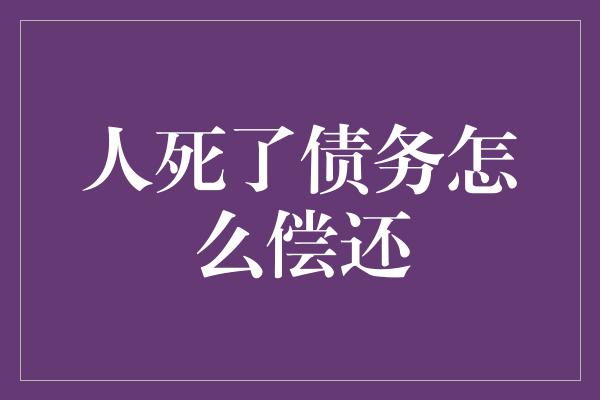 人死了债务怎么偿还